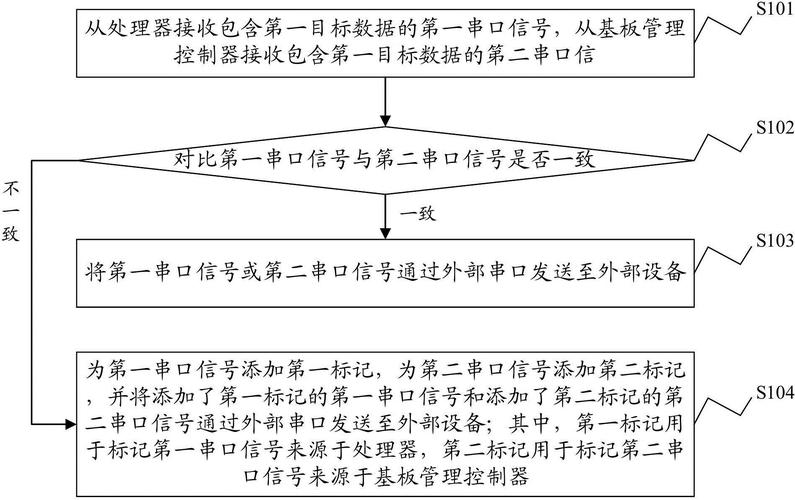 从处理器接收包含第一目标数据的第一串口信号，从基板管理控制器接收包含第一目标数据的第二串口信

S101

对比第一串口信号与第二串口信号是否一致

S102

不一致

一致

将第一串口信号或第二串口信号通过外部串口发送至外部设备

S103

为第一串口信号添加第一标记，为第二串口信号添加第二标记，并将添加了第一标记的第一串口信号和添加了第二标记的第二串口信号通过外部串口发送至外部设备；其中，第一标记用于标记第一串口信号来源于处理器，第二标记用于标记第二串口信号来源于基板管理控制器

S104